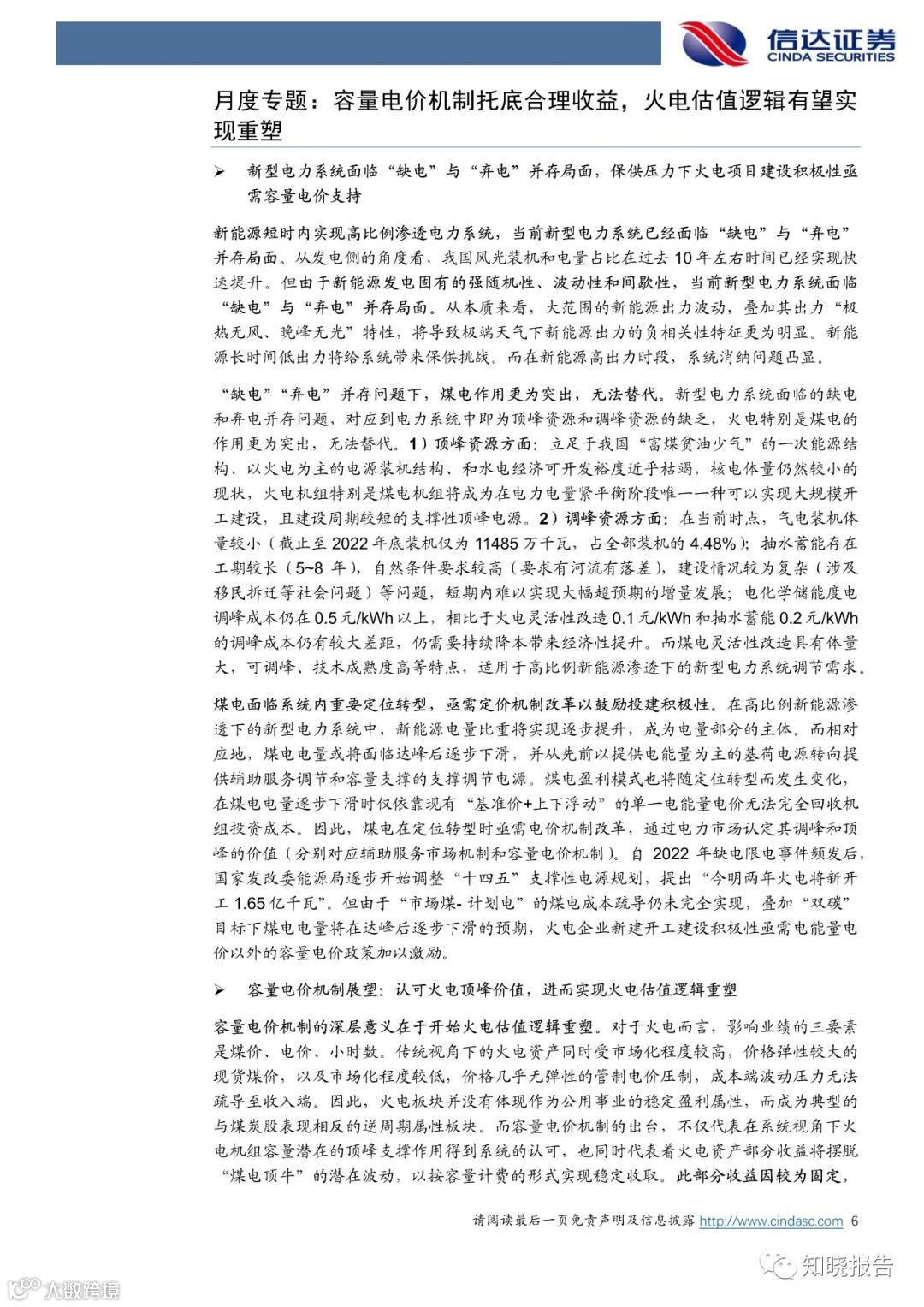 信达证券
CINDA SECURITIES

月度专题：容量电价机制托底合理收益，火电估值逻辑有望实现重塑

➢ 新型电力系统面临“缺电”与“弃电”并存局面，保供压力下火电项目建设积极性亟需容量电价支持

新能源短时内实现高比例渗透电力系统，当前新型电力系统已经面临“缺电”与“弃电”并存局面。从发电侧的角度看，我国风光装机和电量占比在过去 10 年左右时间已经实现快速提升。但由于新能源发电固有的强随机性、波动性和间歇性，当前新型电力系统面临“缺电”与“弃电”并存局面。从本质来看，大范围的新能源出力波动，叠加其出力“极热无风、晚峰无光”特性，将导致极端天气下新能源出力的负相关性特征更为明显。新能源长时间低出力将给系统带来保供挑战。而在新能源高出力时段，系统消纳问题凸显。

“缺电”“弃电”并存问题下，煤电作用更为突出，无法替代。新型电力系统面临的缺电和弃电并存问题，对应到电力系统中即为顶峰资源和调峰资源的缺乏，火电特别是煤电的作用更为突出，无法替代。1）顶峰资源方面：立足于我国“富煤贫油少气”的一次能源结构、以火电为主的电源装机结构、和水电经济可开发裕度近乎枯竭，核电体量仍然较小的现状，火电机组特别是煤电机组将成为在电力电量紧平衡阶段唯一一种可以实现大规模开工建设，且建设周期较短的支撑性顶峰电源。2）调峰资源方面：在当前时点，气电装机体量较小（截止至 2022 年底装机仅为 11485 万千瓦，占全部装机的 4.48%）；抽水蓄能存在工期较长（5~8 年），自然条件要求较高（要求有河流有落差），建设情况较为复杂（涉及移民拆迁等社会问题）等问题，短期内难以实现大幅超预期的增量发展；电化学储能度电调峰成本仍在 0.5 元/kWh 以上，相比于火电灵活性改造 0.1 元/kWh 和抽水蓄能 0.2 元/kWh 的调峰成本仍有较大差距，仍需要持续降本带来经济性提升。而煤电灵活性改造具有体量大，可调峰、技术成熟度高等特点，适用于高比例新能源渗透下的新型电力系统调节需求。

煤电面临系统内重要定位转型，亟需定价机制改革以鼓励投建积极性。在高比例新能源渗透下的新型电力系统中，新能源电量比重将实现逐步提升，成为电量部分的主体。而相对应地，煤电电量或将面临达峰后逐步下滑，并从先前以提供电能量为主的基荷电源转向提供辅助服务调节和容量支撑的支撑调节电源。煤电盈利模式也将随定位转型而发生变化，在煤电电量逐步下滑时仅依靠现有“基准价+上下浮动”的单一电能量电价无法完全回收机组投资成本。因此，煤电在定位转型时亟需电价机制改革，通过电力市场认定其调峰和顶峰的价值（分别对应辅助服务市场机制和容量电价机制）。自 2022 年缺电限电事件频发后，国家发改委能源局逐步开始调整“十四五”支撑性电源规划，提出“今明两年火电将新开工 1.65 亿千瓦”。但由于“市场煤- 计划电”的煤电成本疏导仍未完全实现，叠加“双碳”目标下煤电电量将在达峰后逐步下滑的预期，火电企业新建开工建设积极性亟需电能量电价以外的容量电价政策加以激励。

➢ 容量电价机制展望：认可火电顶峰价值，进而实现火电估值逻辑重塑

容量电价机制的深层意义在于开始火电估值逻辑重塑。对于火电而言，影响业绩的三要素是煤价、电价、小时数。传统视角下的火电资产同时受市场化程度较高，价格弹性较大的现货煤价，以及市场化程度较低，价格几乎无弹性的管制电价压制，成本端波动压力无法疏导至收入端。因此，火电板块并没有体现作为公用事业的稳定盈利属性，而成为典型的与煤炭股表现相反的逆周期属性板块。而容量电价机制的出台，不仅代表在系统视角下火电机组容量潜在的顶峰支撑作用得到系统的认可，也同时代表着火电资产部分收益将摆脱“煤电顶牛”的潜在波动，以按容量计费的形式实现稳定收取。此部分收益因较为固定，

请阅读最后一页免责声明及信息披露 http://www.cindasc.com 6

知晓报告

大数跨境